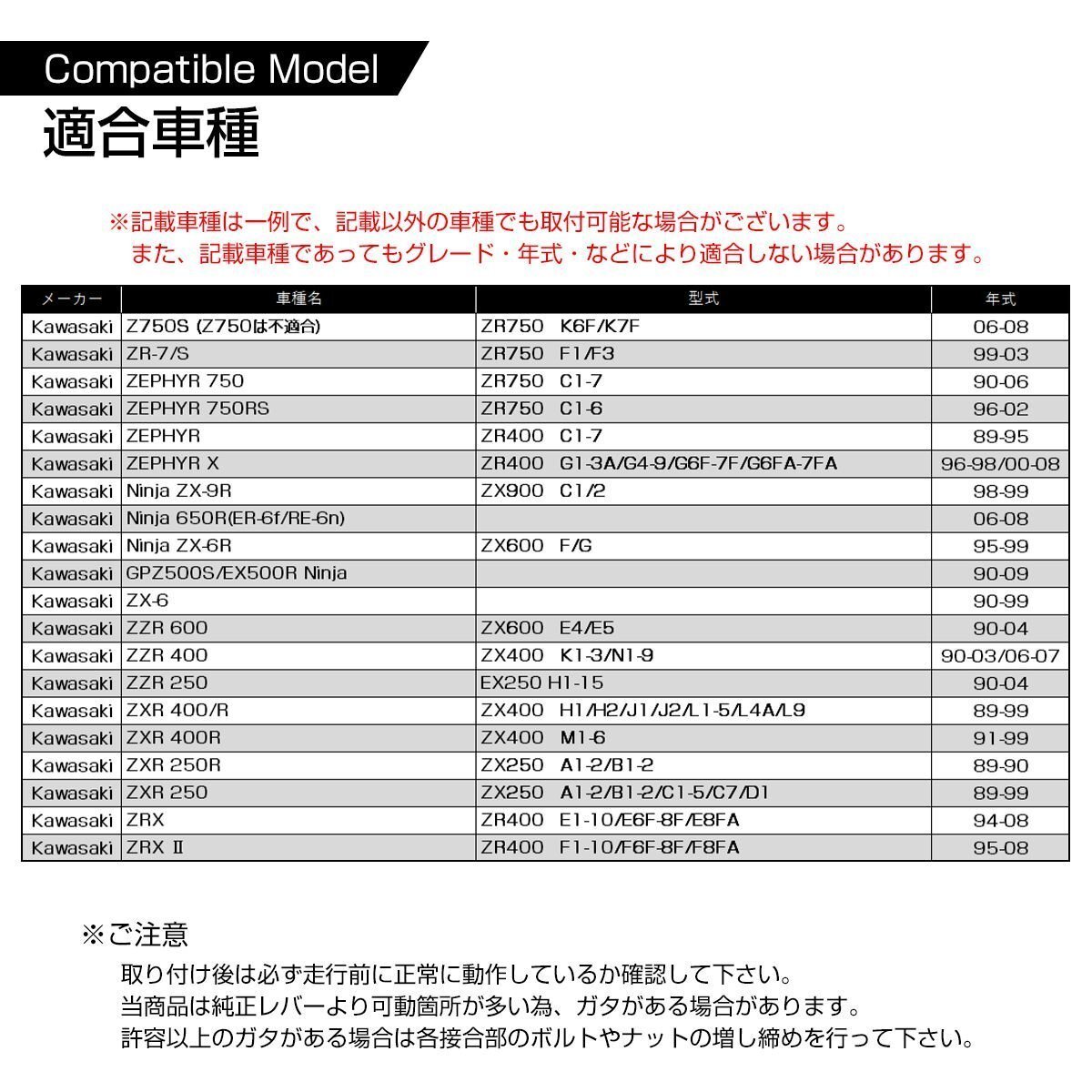 Compatible Model
適合車種

※記載車種は一例で、記載以外の車種でも取付可能な場合がございます。
また、記載車種であってもグレード・年式・などにより適合しない場合があります。

| メーカー | 車種名 | 型式 | 年式 |
|---|---|---|---|
| Kawasaki | Z750S (Z750は不適合) | ZR750 K6F/K7F | 06-08 |
| Kawasaki | ZR-7/S | ZR750 F1/F3 | 99-03 |
| Kawasaki | ZEPHYR 750 | ZR750 C1-7 | 90-06 |
| Kawasaki | ZEPHYR 750RS | ZR750 C1-6 | 96-02 |
| Kawasaki | ZEPHYR | ZR400 C1-7 | 89-95 |
| Kawasaki | ZEPHYR X | ZR400 G1-3A/G4-9/G6F-7F/G6FA-7FA | 96-98/00-08 |
| Kawasaki | Ninja ZX-9R | ZX900 C1/2 | 98-99 |
| Kawasaki | Ninja 650R(ER-6f/RE-6n) | | 06-08 |
| Kawasaki | Ninja ZX-6R | ZX600 F/G | 95-99 |
| Kawasaki | GPZ500S/EX500R Ninja | | 90-09 |
| Kawasaki | ZX-6 | | 90-99 |
| Kawasaki | ZZR 600 | ZX600 E4/E5 | 90-04 |
| Kawasaki | ZZR 400 | ZX400 K1-3/N1-9 | 90-03/06-07 |
| Kawasaki | ZZR 250 | EX250 H1-15 | 90-04 |
| Kawasaki | ZXR 400/R | ZX400 H1/H2/J1/J2/L1-5/L4A/L9 | 89-99 |
| Kawasaki | ZXR 400R | ZX400 M1-6 | 91-99 |
| Kawasaki | ZXR 250R | ZX250 A1-2/B1-2 | 89-90 |
| Kawasaki | ZXR 250 | ZX250 A1-2/B1-2/C1-5/C7/D1 | 89-99 |
| Kawasaki | ZRX | ZR400 E1-10/E6F-8F/E8FA | 94-08 |
| Kawasaki | ZRX Ⅱ | ZR400 F1-10/F6F-8F/F8FA | 95-08 |

※ご注意
取り付け後は必ず走行前に正常に動作しているか確認して下さい。
当商品は純正レバーより可動箇所が多い為、ガタがある場合があります。
許容以上のガタがある場合は各接合部のボルトやナットの増し締めを行って下さい。